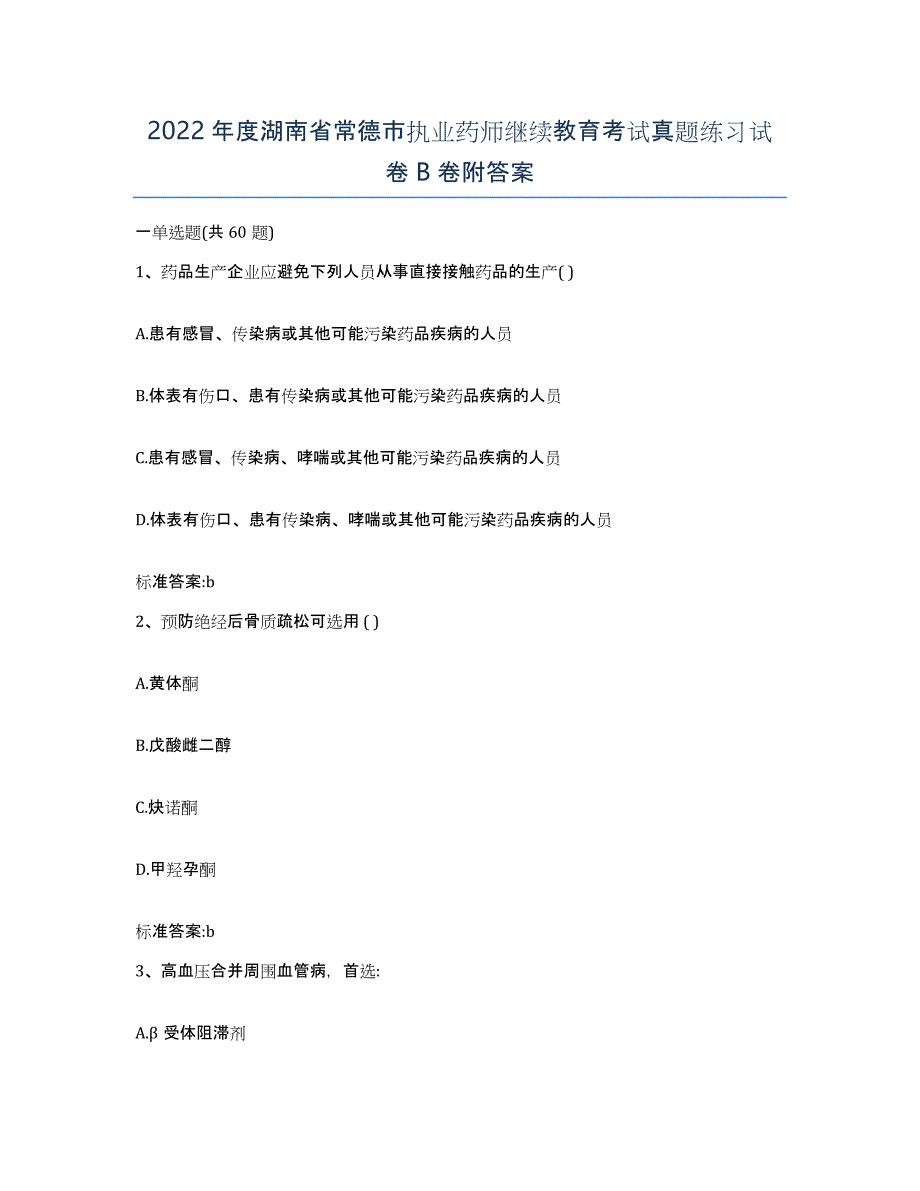 2022 年度湖南省常德市执业药师继续教育考试真题练习试卷 B 卷附答案

一单选题(共 60 题)

1、药品生产企业应避免下列人员从事直接接触药品的生产( )

A.患有感冒、传染病或其他可能污染药品疾病的人员

B.体表有伤口、患有传染病或其他可能污染药品疾病的人员

C.患有感冒、传染病、哮喘或其他可能污染药品疾病的人员

D.体表有伤口、患有传染病、哮喘或其他可能污染药品疾病的人员

标准答案:b

2、预防绝经后骨质疏松可选用 ( )

A.黄体酮

B.戊酸雌二醇

C.炔诺酮

D.甲羟孕酮

标准答案:b

3、高血压合并周围血管病，首选:

A.β 受体阻滞剂